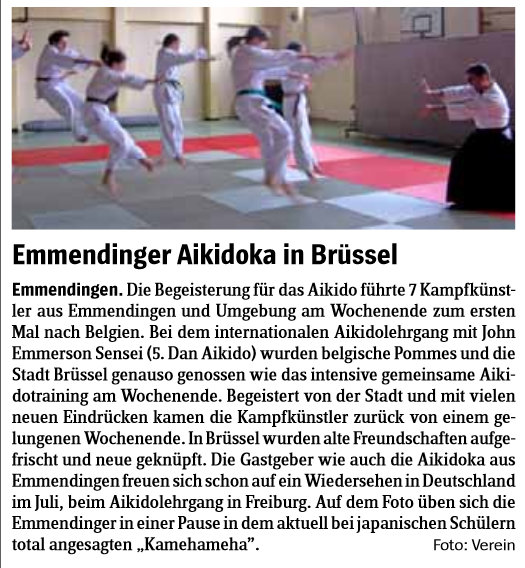 Emmendinger Aikidoka in Brüssel

Emmendingen. Die Begeisterung für das Aikido führte 7 Kampfkünstler aus Emmendingen und Umgebung am Wochenende zum ersten Mal nach Belgien. Bei dem internationalen Aikidolehrgang mit John Emmerson Sensei (5. Dan Aikido) wurden belgische Pommes und die Stadt Brüssel genauso genossen wie das intensive gemeinsame Aikidotraining am Wochenende. Begeistert von der Stadt und mit vielen neuen Eindrücken kamen die Kampfkünstler zurück von einem gelungenen Wochenende. In Brüssel wurden alte Freundschaften aufgefrischt und neue geknüpft. Die Gastgeber wie auch die Aikidoka aus Emmendingen freuen sich schon auf ein Wiedersehen in Deutschland im Juli, beim Aikidolehrgang in Freiburg. Auf dem Foto üben sich die Emmendinger in einer Pause in dem aktuell bei japanischen Schülern total angesagten „Kamehameha". Foto: Verein